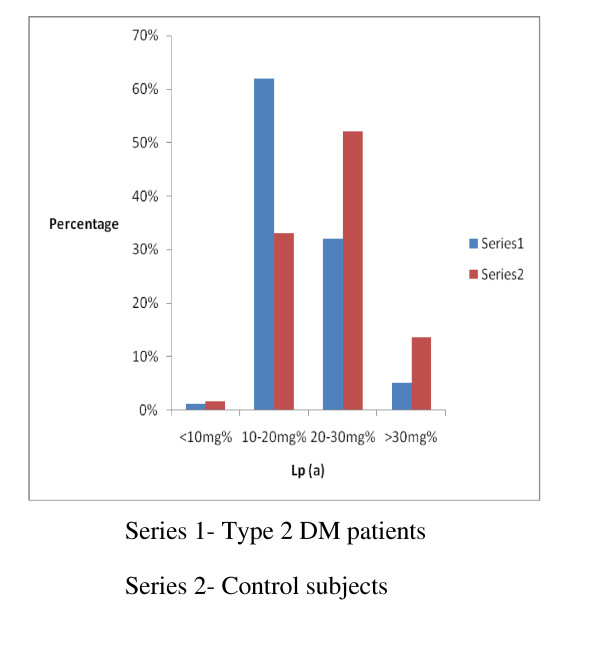 70%
60%
50%
40%
30%
20%
10%
0%

Percentage

<10mg%
10-20mg%
20-30mg%
>30mg%

Lp (a)

Series1
Series2

Series 1- Type 2 DM patients

Series 2- Control subjects